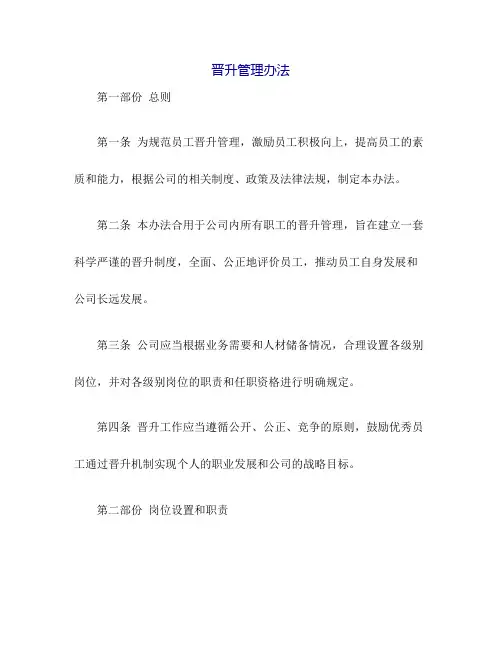 晋升管理办法

第一部份 总则

第一条 为规范员工晋升管理，激励员工积极向上，提高员工的素质和能力，根据公司的相关制度、政策及法律法规，制定本办法。

第二条 本办法合用于公司内所有职工的晋升管理，旨在建立一套科学严谨的晋升制度，全面、公正地评价员工，推动员工自身发展和公司长远发展。

第三条 公司应当根据业务需要和人材储备情况，合理设置各级别岗位，并对各级别岗位的职责和任职资格进行明确规定。

第四条 晋升工作应当遵循公开、公正、竞争的原则，鼓励优秀员工通过晋升机制实现个人的职业发展和公司的战略目标。

第二部份 岗位设置和职责